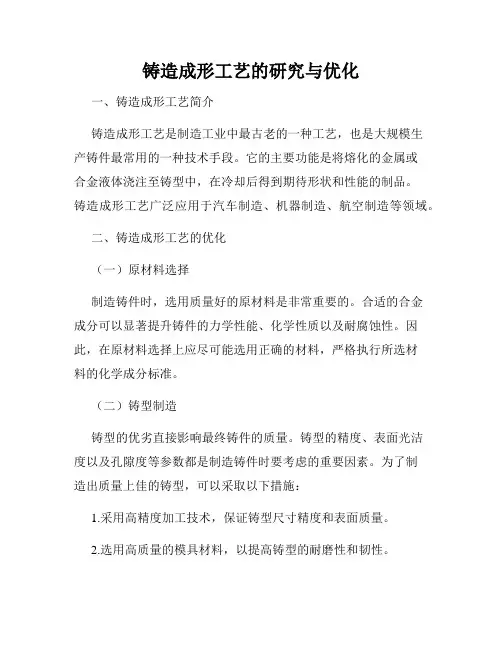 铸造成形工艺的研究与优化

一、铸造成形工艺简介

铸造成形工艺是制造工业中最古老的一种工艺，也是大规模生产铸件最常用的一种技术手段。它的主要功能是将熔化的金属或合金液体浇注至铸型中，在冷却后得到期待形状和性能的制品。铸造成形工艺广泛应用于汽车制造、机器制造、航空制造等领域。

二、铸造成形工艺的优化

（一）原材料选择

制造铸件时，选用质量好的原材料是非常重要的。合适的合金成分可以显著提升铸件的力学性能、化学性质以及耐腐蚀性。因此，在原材料选择上应尽可能选用正确的材料，严格执行所选材料的化学成分标准。

（二）铸型制造

铸型的优劣直接影响最终铸件的质量。铸型的精度、表面光洁度以及孔隙度等参数都是制造铸件时要考虑的重要因素。为了制造出质量上佳的铸型，可以采取以下措施：

1.采用高精度加工技术，保证铸型尺寸精度和表面质量。

2.选用高质量的模具材料，以提高铸型的耐磨性和韧性。